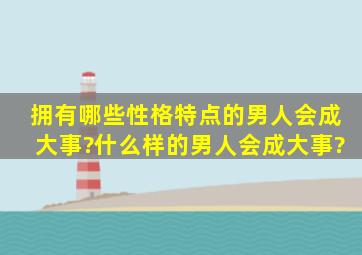 拥有哪些性格特点的男人会成大事?什么样的男人会成大事?